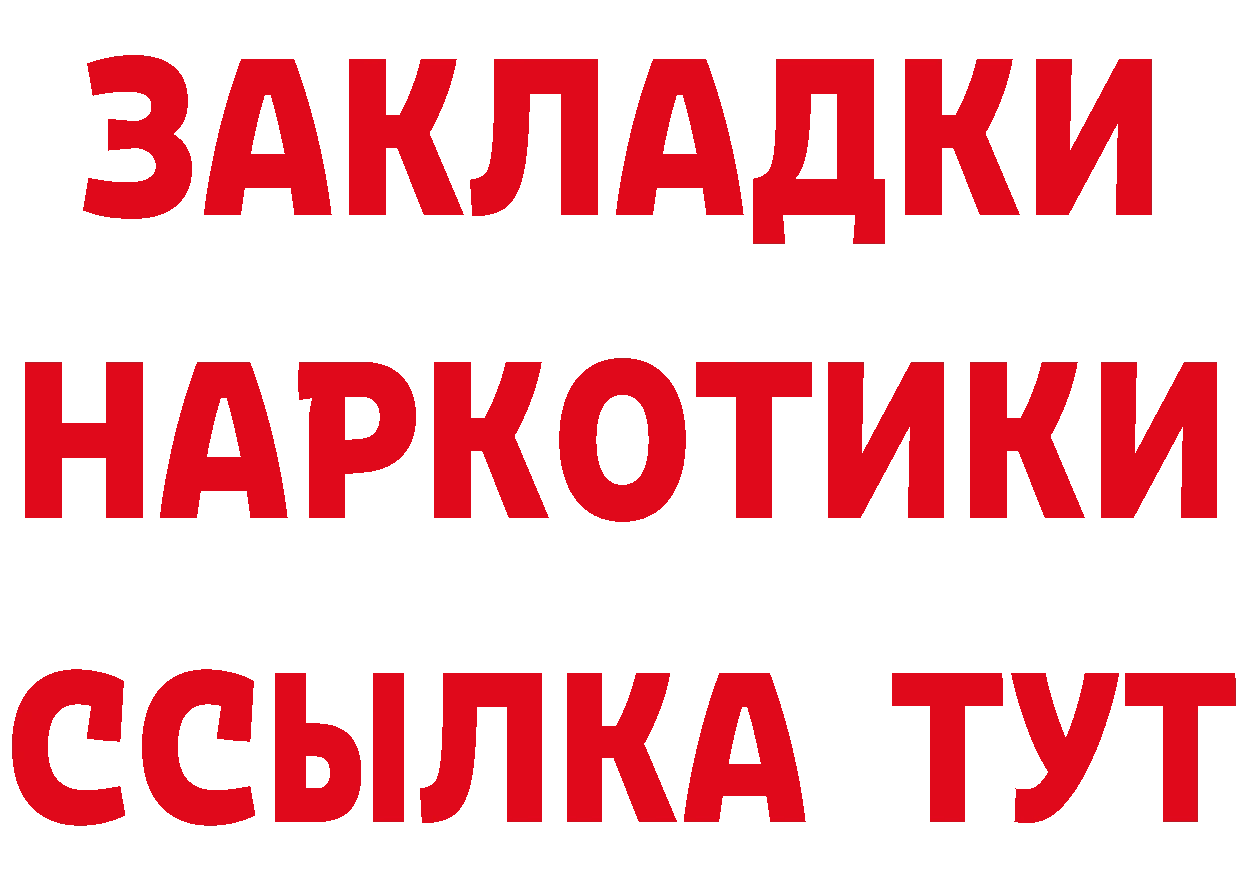 ЗАКЛАДКИ
НАРКОТИКИ
ССЫЛКА ТУТ